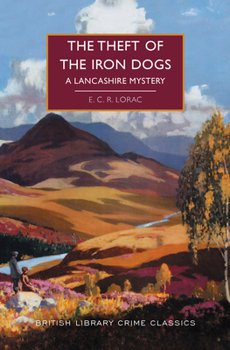 THE THEFT OF THE IRON DOGS

A LANCASHIRE MYSTERY

E. C. R. LORAC

BRITISH LIBRARY CRIME CLASSICS